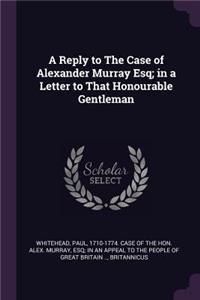 A Reply to The Case of Alexander Murray Esq; in a Letter to That Honourable Gentleman

Scholar SELECT

WHITEHEAD, PAUL, 1710-1774. CASE OF THE HON. ALEX. MURRAY, ESQ; IN AN APPEAL TO THE PEOPLE OF GREAT BRITAIN .., BRITANNICUS